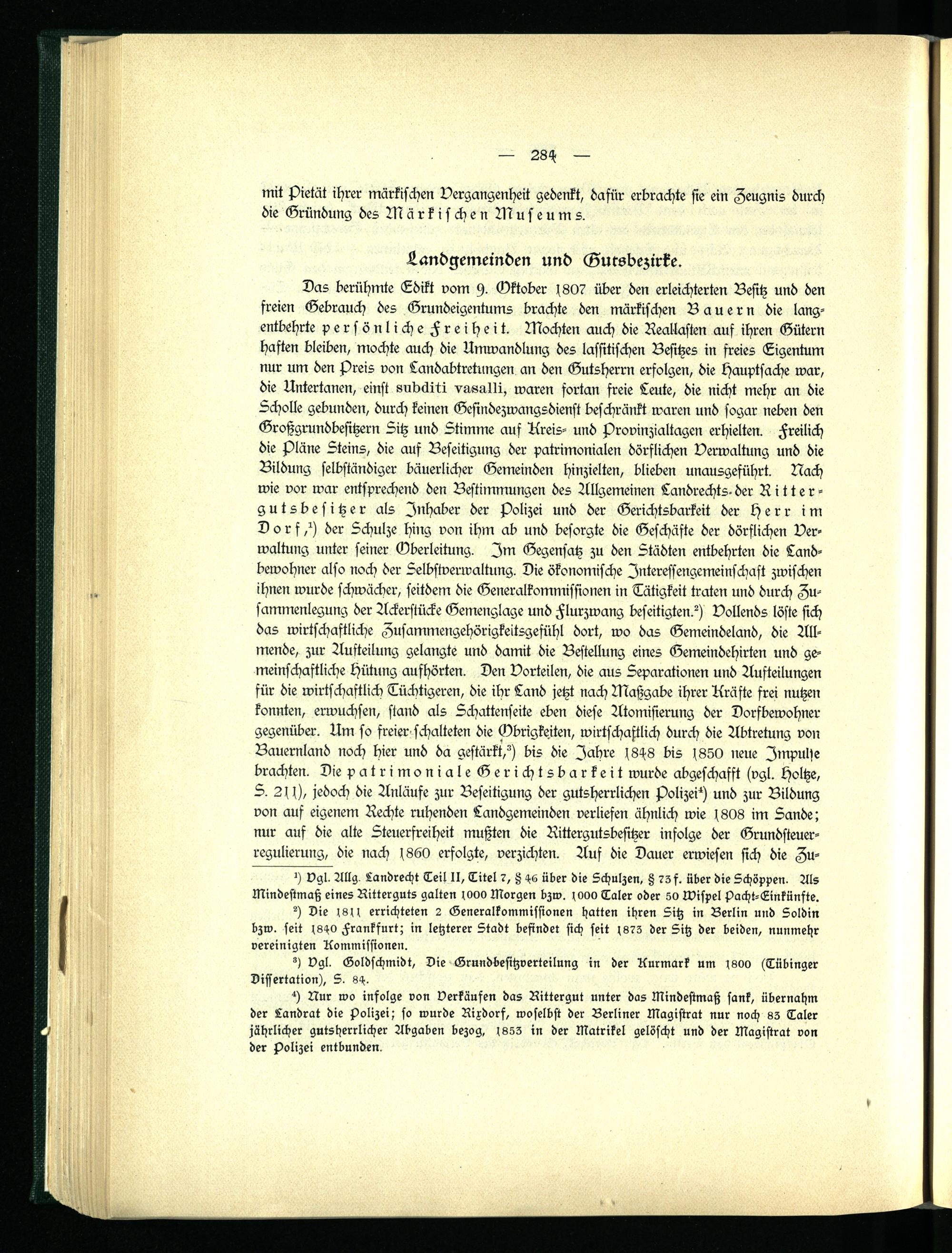 — 284 —

mit Pietät ihrer märkischen Vergangenheit gedenkt, dafür erbrachte sie ein Zeugnis durch die Gründung des Märkischen Museums.

Landgemeinden und Gutsbezirke.

Das berühmte Edikt vom 9. Oktober 1807 über den erleichterten Besitz und den freien Gebrauch des Grundeigentums brachte den märkischen Bauern die langentbehrte persönliche Freiheit. Mochten auch die Reallasten auf ihren Gütern haften bleiben, mochte auch die Umwandlung des lassitischen Besitzes in freies Eigentum nur um den Preis von Landabtretungen an den Gutsherrn erfolgen, die Hauptsache war, die Untertanen, einst subditi vasalli, waren fortan freie Leute, die nicht mehr an die Scholle gebunden, durch keinen Gesindezwangsdienst beschränkt waren und sogar neben den Großgrundbesitzern Sitz und Stimme auf Kreis- und Provinzialtagen erhielten. Freilich die Pläne Steins, die auf Beseitigung der patrimonialen dörflichen Verwaltung und die Bildung selbständiger bäuerlicher Gemeinden hinzielten, blieben unausgeführt. Nach wie vor war entsprechend den Bestimmungen des Allgemeinen Landrechts der Rittergutsbesitzer als Inhaber der Polizei und der Gerichtsbarkeit der Herr im Dorf,¹) der Schulze hing von ihm ab und besorgte die Geschäfte der dörflichen Verwaltung unter seiner Oberleitung. Im Gegensatz zu den Städten entbehrten die Landbewohner also noch der Selbstverwaltung. Die ökonomische Interessengemeinschaft zwischen ihnen wurde schwächer, seitdem die Generalkommissionen in Tätigkeit traten und durch Zusammenlegung der Ackerstücke Gemenglage und Flurzwang beseitigten.²) Vollends löste sich das wirtschaftliche Zusammengehörigkeitsgefühl dort, wo das Gemeindeland, die Allmende, zur Aufteilung gelangte und damit die Bestellung eines Gemeindehirten und gemeinschaftliche Hütung aufhörten. Den Vorteilen, die aus Separationen und Aufteilungen für die wirtschaftlich Tüchtigeren, die ihr Land jetzt nach Maßgabe ihrer Kräfte frei nutzen konnten, erwuchsen, stand als Schattenseite eben diese Atomisierung der Dorfbewohner gegenüber. Um so freier schalteten die Obrigkeiten, wirtschaftlich durch die Abtretung von Bauernland noch hier und da gestärkt,³) bis die Jahre 1848 bis 1850 neue Impulse brachten. Die patrimoniale Gerichtsbarkeit wurde abgeschafft (vgl. Holtze, S. 211), jedoch die Anläufe zur Beseitigung der gutsherrlichen Polizei⁴) und zur Bildung von auf eigenem Rechte ruhenden Landgemeinden verliefen ähnlich wie 1808 im Sande; nur auf die alte Steuerfreiheit mußten die Rittergutsbesitzer infolge der Grundsteuerregulierung, die nach 1860 erfolgte, verzichten. Auf die Dauer erwiesen sich die Zu-

¹) Vgl. Allg. Landrecht Teil II, Titel 7, § 46 über die Schulzen, § 73 f. über die Schöppen. Als Mindestmaß eines Ritterguts galten 1000 Morgen bzw. 1000 Taler oder 50 Wispel Pacht-Einkünfte.

²) Die 1811 errichteten 2 Generalkommissionen hatten ihren Sitz in Berlin und Soldin bzw. seit 1840 Frankfurt; in letzterer Stadt befindet sich seit 1873 der Sitz der beiden, nunmehr vereinigten Kommissionen.

³) Vgl. Goldschmidt, Die Grundbesitzverteilung in der Kurmark um 1800 (Tübinger Dissertation), S. 84.

⁴) Nur wo infolge von Verkäufen das Rittergut unter das Mindestmaß sank, übernahm der Landrat die Polizei; so wurde Rixdorf, woselbst der Berliner Magistrat nur noch 83 Taler jährlicher gutsherrlicher Abgaben bezog, 1853 in der Matrikel gelöscht und der Magistrat von der Polizei entbunden.